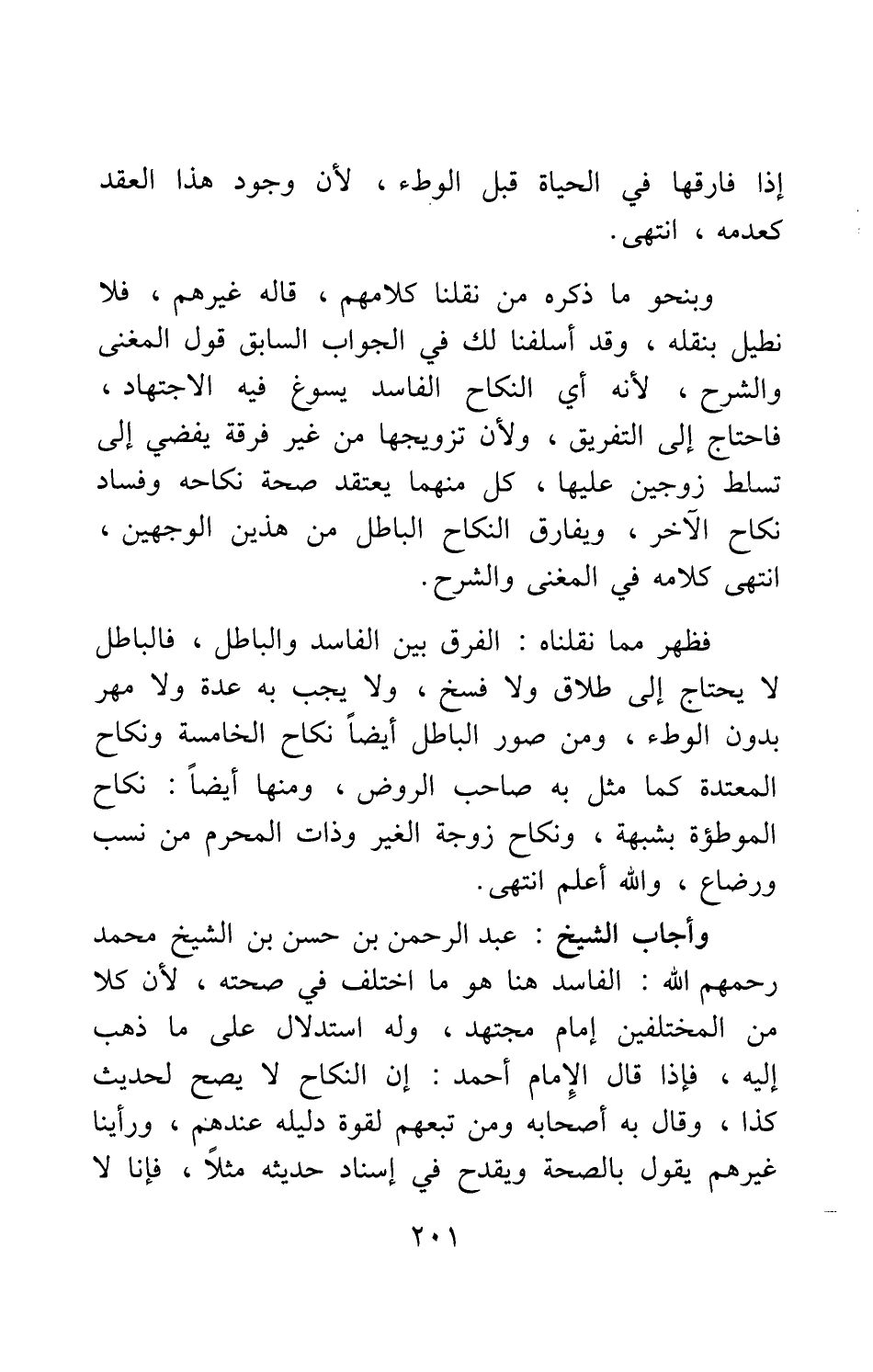 إذا فارقها في الحياة قبل الوطء ، لأن وجود هذا العقد كعدمه ، انتهى.

وبنحو ما ذكره من نقلنا كلامهم ، قاله غيرهم ، فلا نطيل بنقله ، وقد أسلفنا لك في الجواب السابق قول المغنى والشرح ، لأنه أي النكاح الفاسد يسوغ فيه الاجتهاد ، فاحتاج إلى التفريق ، ولأن تزويجها من غير فرقة يفضي إلى تسلط زوجين عليها ، كل منهما يعتقد صحة نكاحه وفساد نكاح الآخر ، ويفارق النكاح الباطل من هذين الوجهين ، انتهى كلامه في المغنى والشرح.

فظهر مما نقلناه : الفرق بين الفاسد والباطل ، فالباطل لا يحتاج إلى طلاق ولا فسخ ، ولا يجب به عدة ولا مهر بدون الوطء ، ومن صور الباطل أيضاً نكاح الخامسة ونكاح المعتدة كما مثل به صاحب الروض ، ومنها أيضاً : نكاح الموطؤة بشبهة ، ونكاح زوجة الغير وذات المحرم من نسب ورضاع ، والله أعلم انتهى.

وأجاب الشيخ : عبد الرحمن بن حسن بن الشيخ محمد رحمهم الله : الفاسد هنا هو ما اختلف في صحته ، لأن كلا من المختلفين إمام مجتهد ، وله استدلال على ما ذهب إليه ، فإذا قال الإمام أحمد : إن النكاح لا يصح لحديث كذا ، وقال به أصحابه ومن تبعهم لقوة دليله عندهم ، ورأينا غيرهم يقول بالصحة ويقدح في إسناد حديثه مثلاً ، فإنا لا

٢٠١